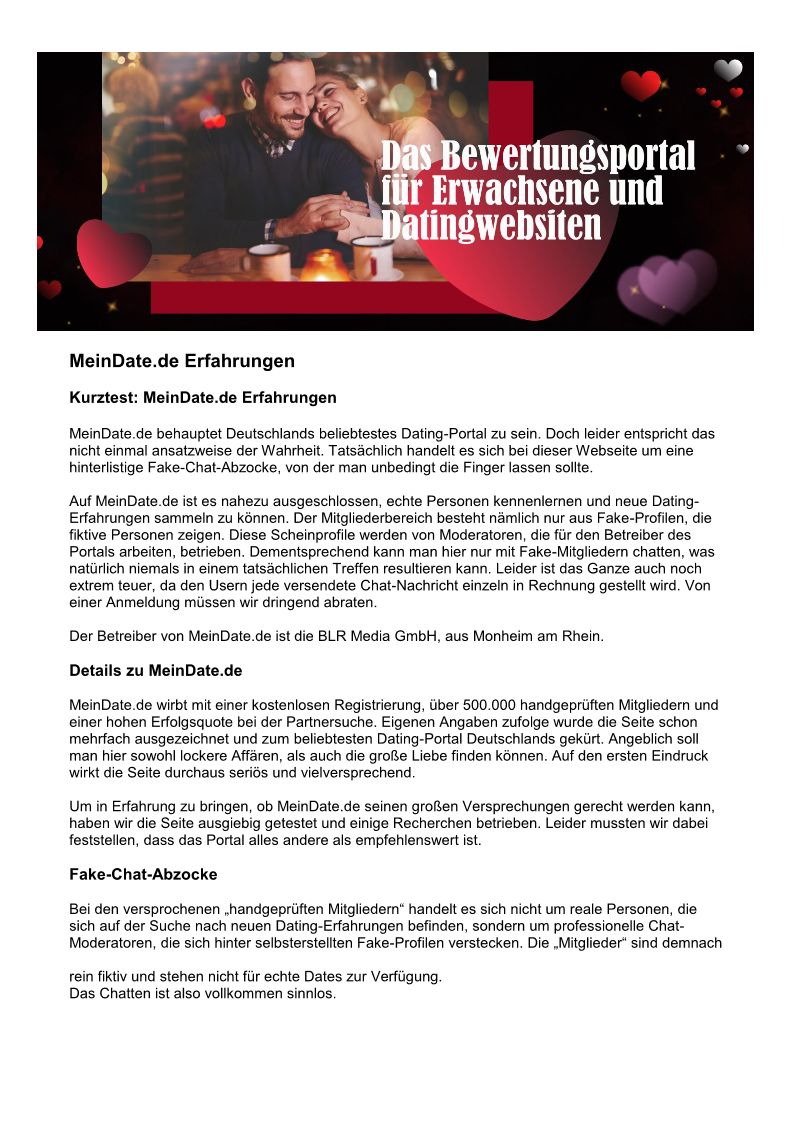 Das Bewertungsportal für Erwachsene und Datingwebsiten

MeinDate.de Erfahrungen

Kurztest: MeinDate.de Erfahrungen

MeinDate.de behauptet Deutschlands beliebtestes Dating-Portal zu sein. Doch leider entspricht das nicht einmal ansatzweise der Wahrheit. Tatsächlich handelt es sich bei dieser Webseite um eine hinterlistige Fake-Chat-Abzocke, von der man unbedingt die Finger lassen sollte.

Auf MeinDate.de ist es nahezu ausgeschlossen, echte Personen kennenlernen und neue Dating-Erfahrungen sammeln zu können. Der Mitgliederbereich besteht nämlich nur aus Fake-Profilen, die fiktive Personen zeigen. Diese Scheinprofile werden von Moderatoren, die für den Betreiber des Portals arbeiten, betrieben. Dementsprechend kann man hier nur mit Fake-Mitgliedern chatten, was natürlich niemals in einem tatsächlichen Treffen resultieren kann. Leider ist das Ganze auch noch extrem teuer, da den Usern jede versendete Chat-Nachricht einzeln in Rechnung gestellt wird. Von einer Anmeldung müssen wir dringend abraten.

Der Betreiber von MeinDate.de ist die BLR Media GmbH, aus Monheim am Rhein.

Details zu MeinDate.de

MeinDate.de wirbt mit einer kostenlosen Registrierung, über 500.000 handgeprüften Mitgliedern und einer hohen Erfolgsquote bei der Partnersuche. Eigenen Angaben zufolge wurde die Seite schon mehrfach ausgezeichnet und zum beliebtesten Dating-Portal Deutschlands gekürt. Angeblich soll man hier sowohl lockere Affären, als auch die große Liebe finden können. Auf den ersten Eindruck wirkt die Seite durchaus seriös und vielversprechend.

Um in Erfahrung zu bringen, ob MeinDate.de seinen großen Versprechungen gerecht werden kann, haben wir die Seite ausgiebig getestet und einige Recherchen betrieben. Leider mussten wir dabei feststellen, dass das Portal alles andere als empfehlenswert ist.

Fake-Chat-Abzocke

Bei den versprochenen „handgeprüften Mitgliedern“ handelt es sich nicht um reale Personen, die sich auf der Suche nach neuen Dating-Erfahrungen befinden, sondern um professionelle Chat-Moderatoren, die sich hinter selbsterstellten Fake-Profilen verstecken. Die „Mitglieder“ sind demnach

rein fiktiv und stehen nicht für echte Dates zur Verfügung.
Das Chatten ist also vollkommen sinnlos.